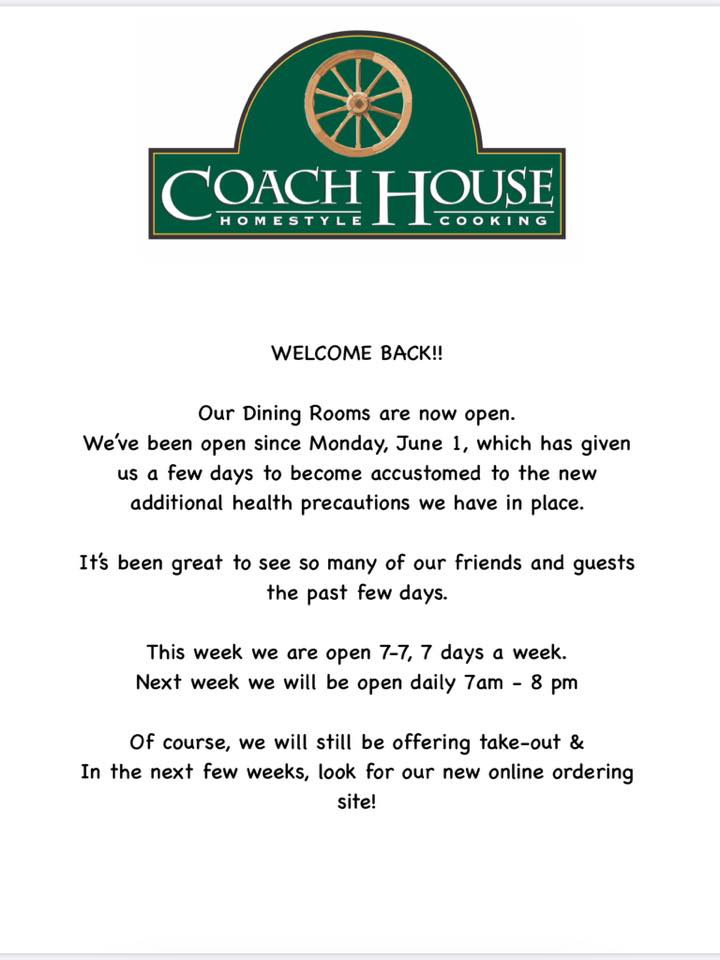 COACH HOUSE
HOMESTYLE COOKING

WELCOME BACK!!

Our Dining Rooms are now open.
We've been open since Monday, June 1, which has given us a few days to become accustomed to the new additional health precautions we have in place.

It's been great to see so many of our friends and guests the past few days.

This week we are open 7-7, 7 days a week.
Next week we will be open daily 7am - 8 pm

Of course, we will still be offering take-out &
In the next few weeks, look for our new online ordering site!